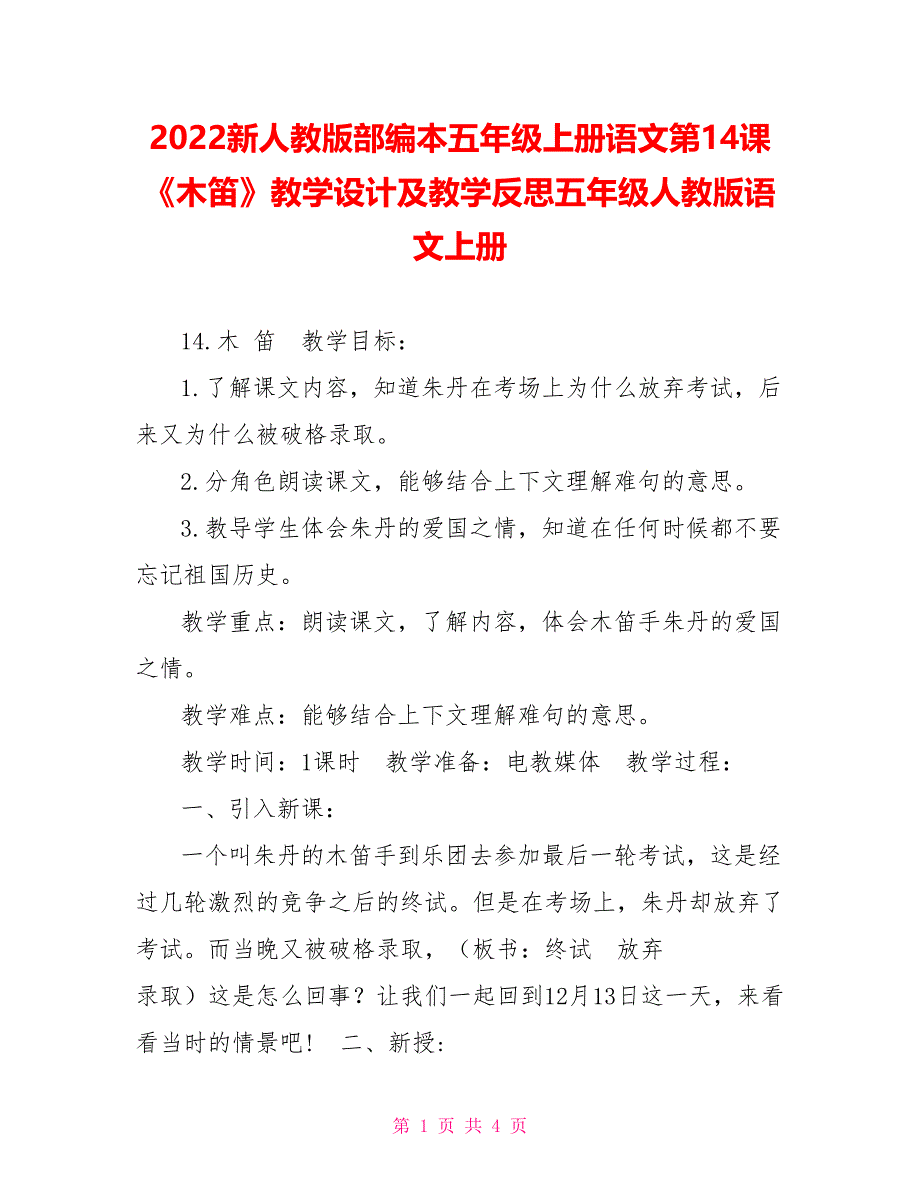 2022新人教版部编本五年级上册语文第14课《木笛》教学设计及教学反思五年级人教版语文上册

14.木 笛　教学目标：

1.了解课文内容，知道朱丹在考场上为什么放弃考试，后来又为什么被破格录取。

2.分角色朗读课文，能够结合上下文理解难句的意思。

3.教导学生体会朱丹的爱国之情，知道在任何时候都不要忘记祖国历史。

教学重点：朗读课文，了解内容，体会木笛手朱丹的爱国之情。

教学难点：能够结合上下文理解难句的意思。

教学时间：1课时　教学准备：电教媒体　教学过程：

一、引入新课：

一个叫朱丹的木笛手到乐团去参加最后一轮考试，这是经过几轮激烈的竞争之后的终试。但是在考场上，朱丹却放弃了考试。而当晚又被破格录取，（板书：终试　放弃
录取）这是怎么回事？让我们一起回到12月13日这一天，来看看当时的情景吧！　二、新授:

第 1 页 共 4 页